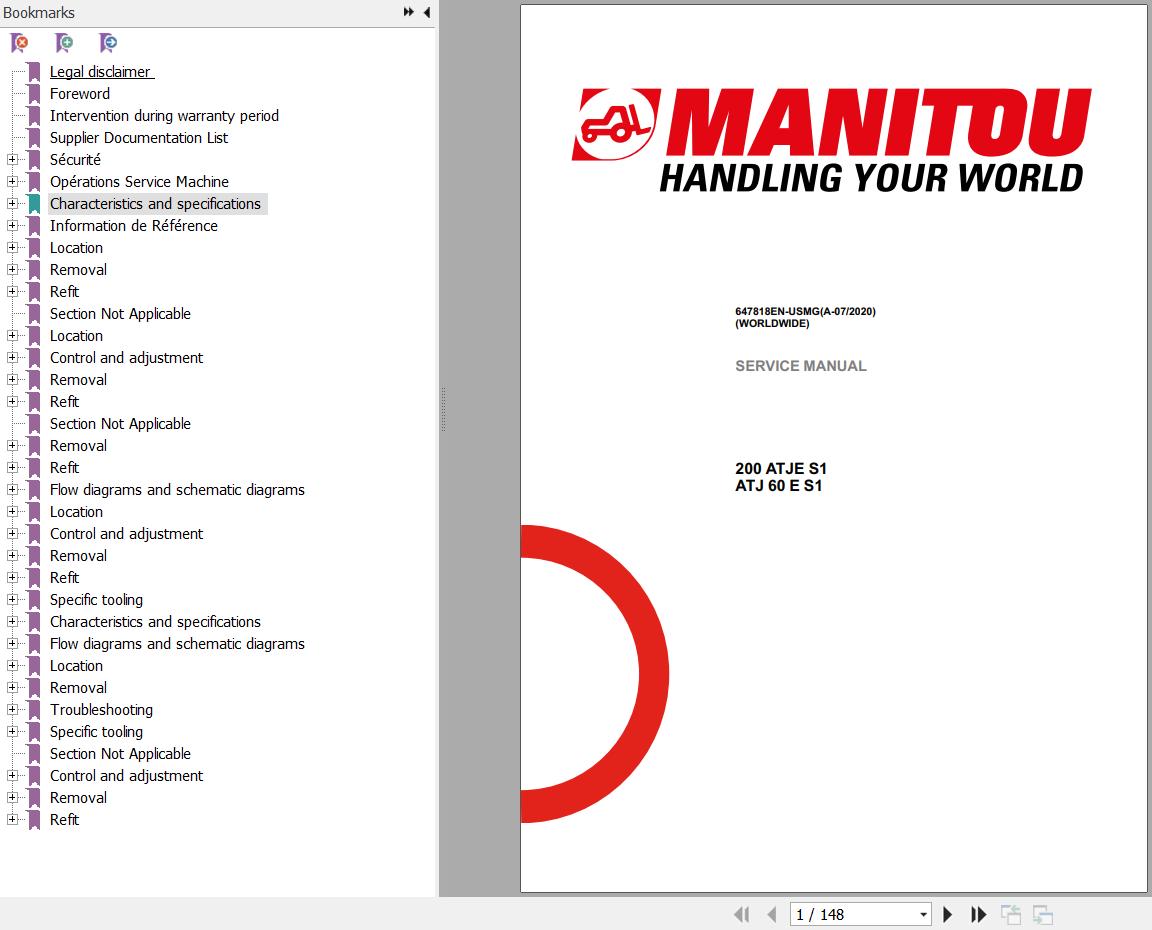 Bookmarks

Legal disclaimer
Foreword
Intervention during warranty period
Supplier Documentation List
Sécurité
Opérations Service Machine
Characteristics and specifications
Information de Référence
Location
Removal
Refit
Section Not Applicable
Location
Control and adjustment
Removal
Refit
Section Not Applicable
Removal
Refit
Flow diagrams and schematic diagrams
Location
Control and adjustment
Removal
Refit
Specific tooling
Characteristics and specifications
Flow diagrams and schematic diagrams
Location
Removal
Troubleshooting
Specific tooling
Section Not Applicable
Control and adjustment
Removal
Refit

MANITOU
HANDLING YOUR WORLD

647818EN-USMG(A-07/2020)
(WORLDWIDE)

SERVICE MANUAL

200 ATJE S1
ATJ 60 E S1

1 / 148